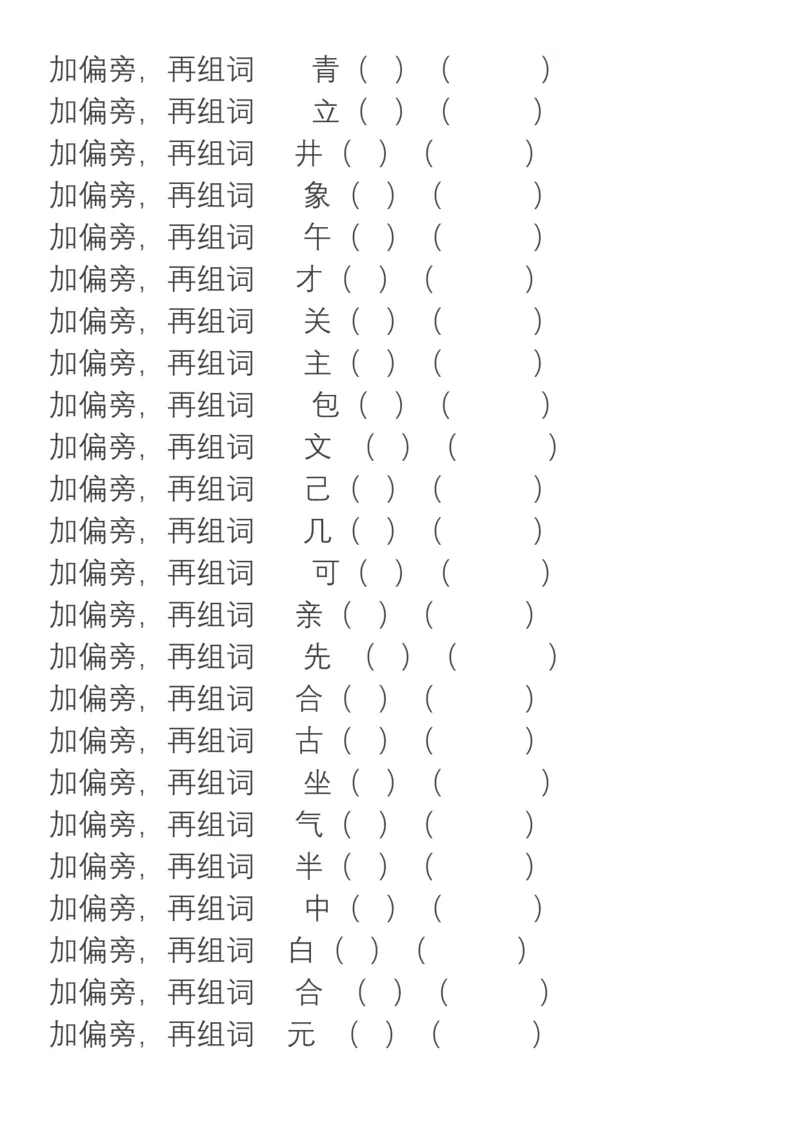 加偏旁，再组词　青（　）（　　　）
加偏旁，再组词　立（　）（　　　）
加偏旁，再组词　井（　）（　　　）
加偏旁，再组词　象（　）（　　　）
加偏旁，再组词　午（　）（　　　）
加偏旁，再组词　才（　）（　　　）
加偏旁，再组词　关（　）（　　　）
加偏旁，再组词　主（　）（　　　）
加偏旁，再组词　包（　）（　　　）
加偏旁，再组词　文（　）（　　　）
加偏旁，再组词　己（　）（　　　）
加偏旁，再组词　几（　）（　　　）
加偏旁，再组词　可（　）（　　　）
加偏旁，再组词　亲（　）（　　　）
加偏旁，再组词　先（　）（　　　）
加偏旁，再组词　合（　）（　　　）
加偏旁，再组词　古（　）（　　　）
加偏旁，再组词　坐（　）（　　　）
加偏旁，再组词　气（　）（　　　）
加偏旁，再组词　半（　）（　　　）
加偏旁，再组词　中（　）（　　　）
加偏旁，再组词　白（　）（　　　）
加偏旁，再组词　合（　）（　　　）
加偏旁，再组词　元（　）（　　　）